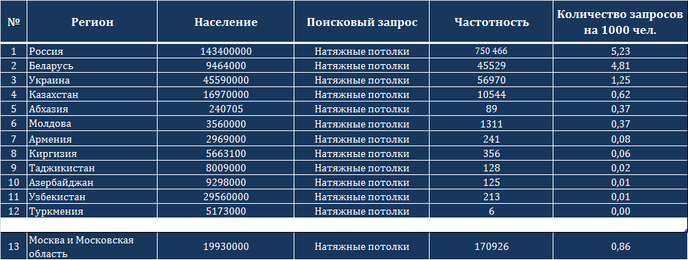 | № | Регион | Население | Поисковый запрос | Частотность | Количество запросов на 1000 чел. |
|---|---|---|---|---|---|
| 1 | Россия | 143400000 | Натяжные потолки | 750 466 | 5,23 |
| 2 | Беларусь | 9464000 | Натяжные потолки | 45529 | 4,81 |
| 3 | Украина | 45590000 | Натяжные потолки | 56970 | 1,25 |
| 4 | Казахстан | 16970000 | Натяжные потолки | 10544 | 0,62 |
| 5 | Абхазия | 240705 | Натяжные потолки | 89 | 0,37 |
| 6 | Молдова | 3560000 | Натяжные потолки | 1311 | 0,37 |
| 7 | Армения | 2969000 | Натяжные потолки | 241 | 0,08 |
| 8 | Киргизия | 5663100 | Натяжные потолки | 356 | 0,06 |
| 9 | Таджикистан | 8009000 | Натяжные потолки | 128 | 0,02 |
| 10 | Азербайджан | 9298000 | Натяжные потолки | 125 | 0,01 |
| 11 | Узбекистан | 29560000 | Натяжные потолки | 213 | 0,01 |
| 12 | Туркмения | 5173000 | Натяжные потолки | 6 | 0,00 |
| 13 | Москва и Московская область | 19930000 | Натяжные потолки | 170926 | 0,86 |